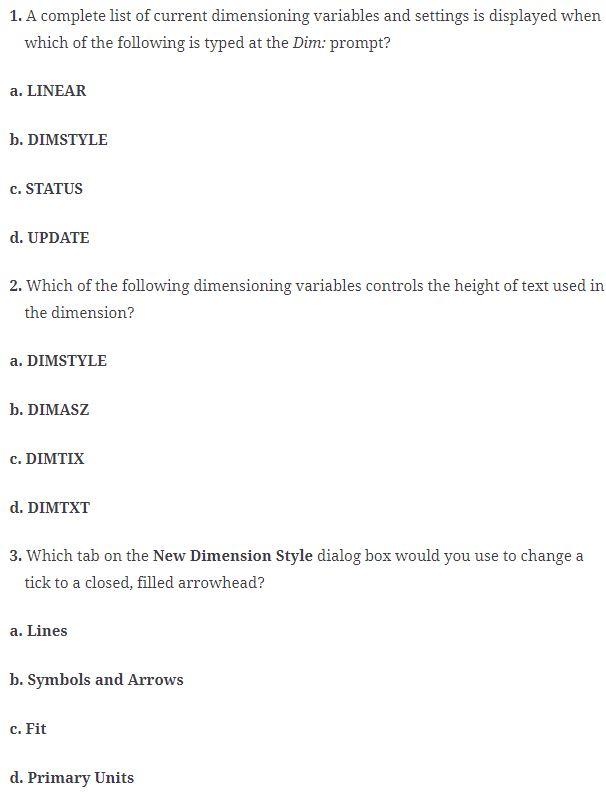 1. A complete list of current dimensioning variables and settings is displayed when which of the following is typed at the Dim: prompt?

a. LINEAR

b. DIMSTYLE

c. STATUS

d. UPDATE

2. Which of the following dimensioning variables controls the height of text used in the dimension?

a. DIMSTYLE

b. DIMASZ

c. DIMTIX

d. DIMTXT

3. Which tab on the New Dimension Style dialog box would you use to change a tick to a closed, filled arrowhead?

a. Lines

b. Symbols and Arrows

c. Fit

d. Primary Units